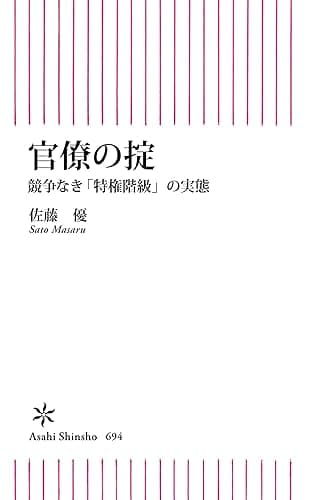 官僚の掟
競争なき「特権階級」の実態

佐藤　優
Sato Masaru

Asahi Shinsho　694